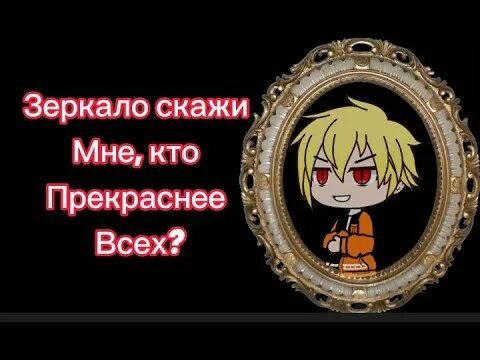 Зеркало скажи
Мне, кто
Прекраснее
Всех?